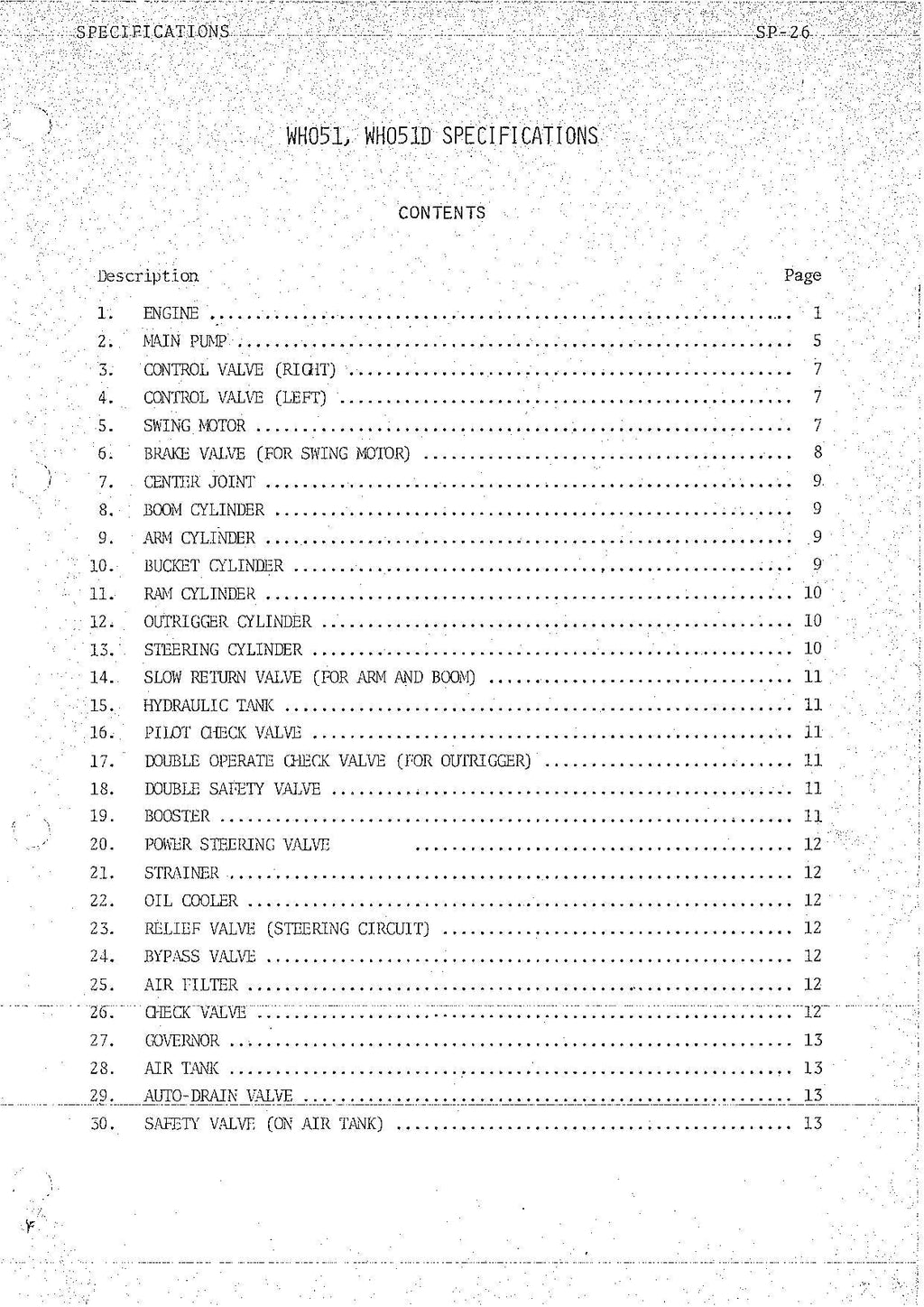 SPECIFICATIONS SP-26

WH051, WH051D SPECIFICATIONS

CONTENTS

Description Page

1. ENGINE 1
2. MAIN PUMP 5
3. CONTROL VALVE (RIGHT) 7
4. CONTROL VALVE (LEFT) 7
5. SWING MOTOR 7
6. BRAKE VALVE (FOR SWING MOTOR) 8
7. CENTER JOINT 9
8. BOOM CYLINDER 9
9. ARM CYLINDER 9
10. BUCKET CYLINDER 9
11. RAM CYLINDER 10
12. OUTRIGGER CYLINDER 10
13. STEERING CYLINDER 10
14. SLOW RETURN VALVE (FOR ARM AND BOOM) 11
15. HYDRAULIC TANK 11
16. PILOT CHECK VALVE 11
17. DOUBLE OPERATE CHECK VALVE (FOR OUTRIGGER) 11
18. DOUBLE SAFETY VALVE 11
19. BOOSTER 11
20. POWER STEERING VALVE 12
21. STRAINER 12
22. OIL COOLER 12
23. RELIEF VALVE (STEERING CIRCUIT) 12
24. BYPASS VALVE 12
25. AIR FILTER 12
26. CHECK VALVE 12
27. GOVERNOR 13
28. AIR TANK 13
29. AUTO-DRAIN VALVE 13
30. SAFETY VALVE (ON AIR TANK) 13